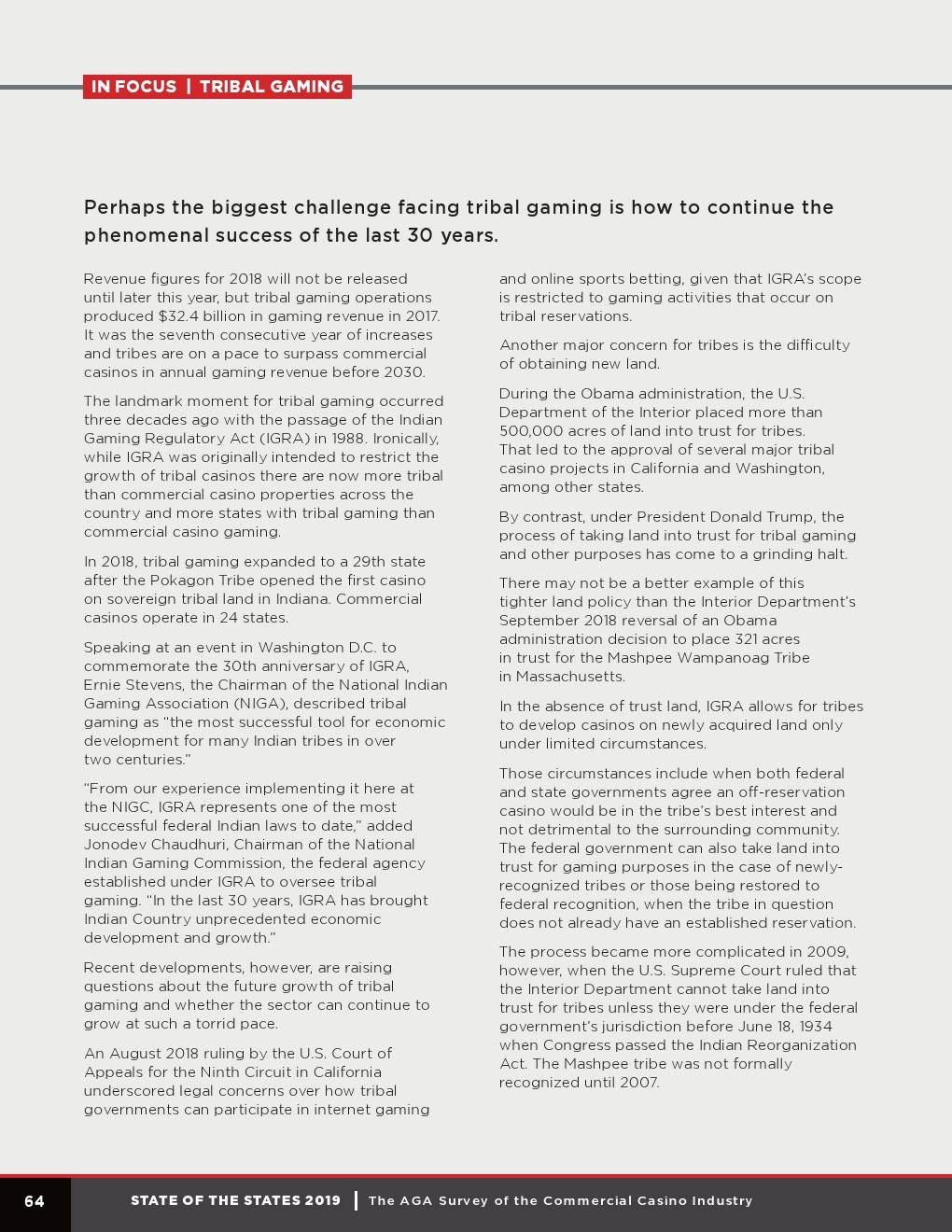 IN FOCUS | TRIBAL GAMING

Perhaps the biggest challenge facing tribal gaming is how to continue the phenomenal success of the last 30 years.

Revenue figures for 2018 will not be released until later this year, but tribal gaming operations produced $32.4 billion in gaming revenue in 2017. It was the seventh consecutive year of increases and tribes are on a pace to surpass commercial casinos in annual gaming revenue before 2030.

The landmark moment for tribal gaming occurred three decades ago with the passage of the Indian Gaming Regulatory Act (IGRA) in 1988. Ironically, while IGRA was originally intended to restrict the growth of tribal casinos there are now more tribal than commercial casino properties across the country and more states with tribal gaming than commercial casino gaming.

In 2018, tribal gaming expanded to a 29th state after the Pokagon Tribe opened the first casino on sovereign tribal land in Indiana. Commercial casinos operate in 24 states.

Speaking at an event in Washington D.C. to commemorate the 30th anniversary of IGRA, Ernie Stevens, the Chairman of the National Indian Gaming Association (NIGA), described tribal gaming as "the most successful tool for economic development for many Indian tribes in over two centuries."

"From our experience implementing it here at the NIGC, IGRA represents one of the most successful federal Indian laws to date," added Jonodev Chaudhuri, Chairman of the National Indian Gaming Commission, the federal agency established under IGRA to oversee tribal gaming. "In the last 30 years, IGRA has brought Indian Country unprecedented economic development and growth."

Recent developments, however, are raising questions about the future growth of tribal gaming and whether the sector can continue to grow at such a torrid pace.

An August 2018 ruling by the U.S. Court of Appeals for the Ninth Circuit in California underscored legal concerns over how tribal governments can participate in internet gaming and online sports betting, given that IGRA's scope is restricted to gaming activities that occur on tribal reservations.

Another major concern for tribes is the difficulty of obtaining new land.

During the Obama administration, the U.S. Department of the Interior placed more than 500,000 acres of land into trust for tribes. That led to the approval of several major tribal casino projects in California and Washington, among other states.

By contrast, under President Donald Trump, the process of taking land into trust for tribal gaming and other purposes has come to a grinding halt.

There may not be a better example of this tighter land policy than the Interior Department's September 2018 reversal of an Obama administration decision to place 321 acres in trust for the Mashpee Wampanoag Tribe in Massachusetts.

In the absence of trust land, IGRA allows for tribes to develop casinos on newly acquired land only under limited circumstances.

Those circumstances include when both federal and state governments agree an off-reservation casino would be in the tribe's best interest and not detrimental to the surrounding community. The federal government can also take land into trust for gaming purposes in the case of newly-recognized tribes or those being restored to federal recognition, when the tribe in question does not already have an established reservation.

The process became more complicated in 2009, however, when the U.S. Supreme Court ruled that the Interior Department cannot take land into trust for tribes unless they were under the federal government's jurisdiction before June 18, 1934 when Congress passed the Indian Reorganization Act. The Mashpee tribe was not formally recognized until 2007.

64 STATE OF THE STATES 2019 | The AGA Survey of the Commercial Casino Industry